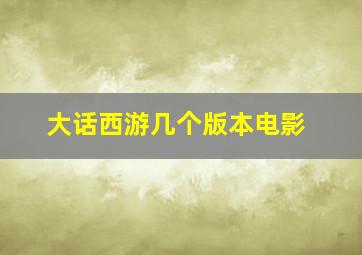 大话西游几个版本电影